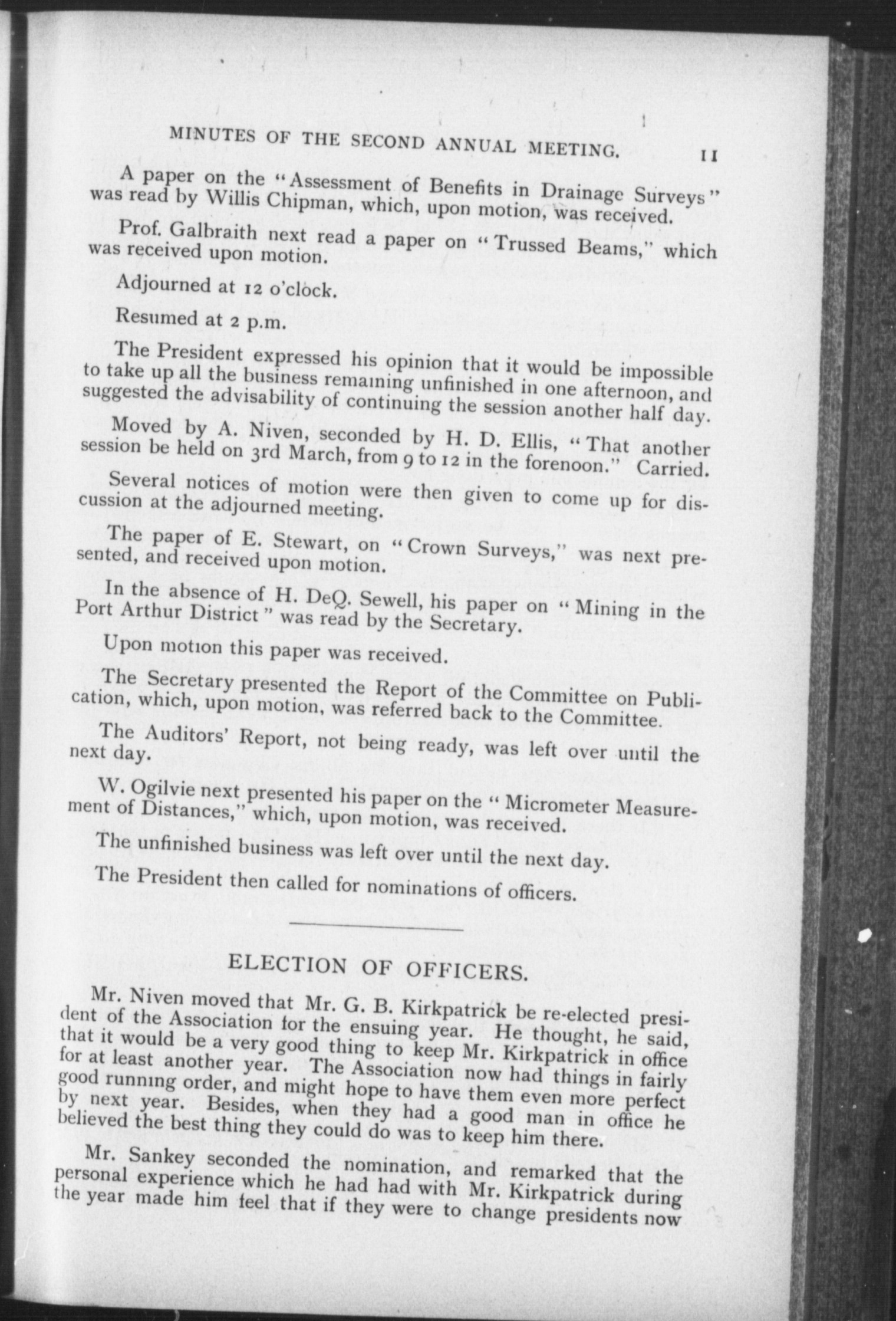 MINUTES OF THE SECOND ANNUAL MEETING. 11

A paper on the "Assessment of Benefits in Drainage Surveys" was read by Willis Chipman, which, upon motion, was received.

Prof. Galbraith next read a paper on "Trussed Beams," which was received upon motion.

Adjourned at 12 o'clock.

Resumed at 2 p.m.

The President expressed his opinion that it would be impossible to take up all the business remaining unfinished in one afternoon, and suggested the advisability of continuing the session another half day.

Moved by A. Niven, seconded by H. D. Ellis, "That another session be held on 3rd March, from 9 to 12 in the forenoon." Carried.

Several notices of motion were then given to come up for discussion at the adjourned meeting.

The paper of E. Stewart, on "Crown Surveys," was next presented, and received upon motion.

In the absence of H. DeQ. Sewell, his paper on "Mining in the Port Arthur District" was read by the Secretary.

Upon motion this paper was received.

The Secretary presented the Report of the Committee on Publication, which, upon motion, was referred back to the Committee.

The Auditors' Report, not being ready, was left over until the next day.

W. Ogilvie next presented his paper on the "Micrometer Measurement of Distances," which, upon motion, was received.

The unfinished business was left over until the next day.

The President then called for nominations of officers.

ELECTION OF OFFICERS.

Mr. Niven moved that Mr. G. B. Kirkpatrick be re-elected president of the Association for the ensuing year. He thought, he said, that it would be a very good thing to keep Mr. Kirkpatrick in office for at least another year. The Association now had things in fairly good running order, and might hope to have them even more perfect by next year. Besides, when they had a good man in office he believed the best thing they could do was to keep him there.

Mr. Sankey seconded the nomination, and remarked that the personal experience which he had had with Mr. Kirkpatrick during the year made him feel that if they were to change presidents now